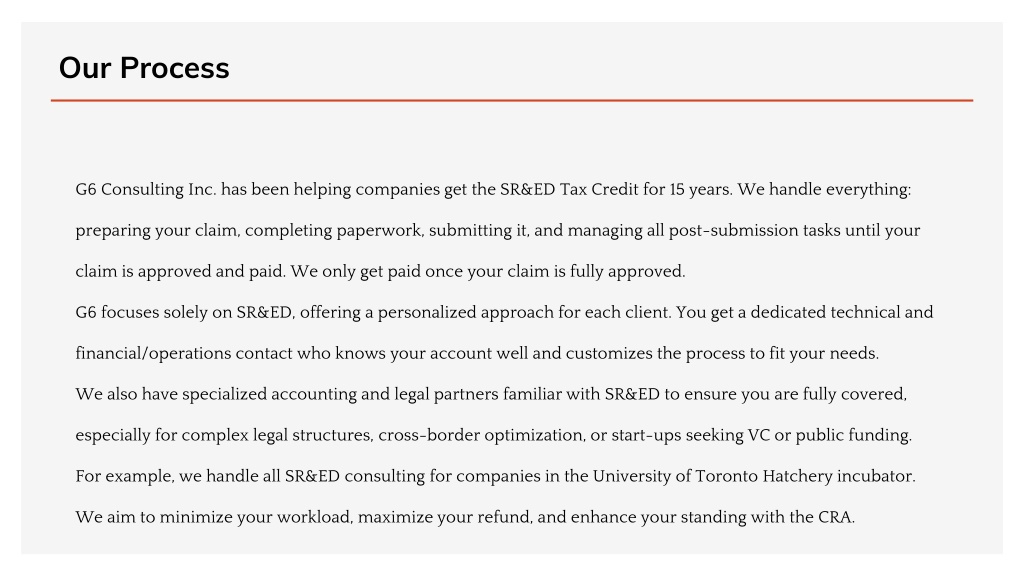 Our Process

G6 Consulting Inc. has been helping companies get the SR&ED Tax Credit for 15 years. We handle everything: preparing your claim, completing paperwork, submitting it, and managing all post-submission tasks until your claim is approved and paid. We only get paid once your claim is fully approved.

G6 focuses solely on SR&ED, offering a personalized approach for each client. You get a dedicated technical and financial/operations contact who knows your account well and customizes the process to fit your needs.

We also have specialized accounting and legal partners familiar with SR&ED to ensure you are fully covered, especially for complex legal structures, cross-border optimization, or start-ups seeking VC or public funding. For example, we handle all SR&ED consulting for companies in the University of Toronto Hatchery incubator.

We aim to minimize your workload, maximize your refund, and enhance your standing with the CRA.